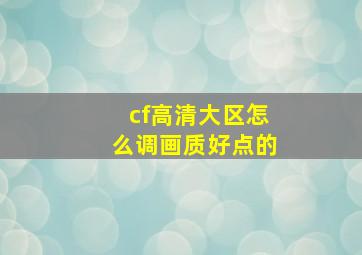 cf高清大区怎么调画质好点的